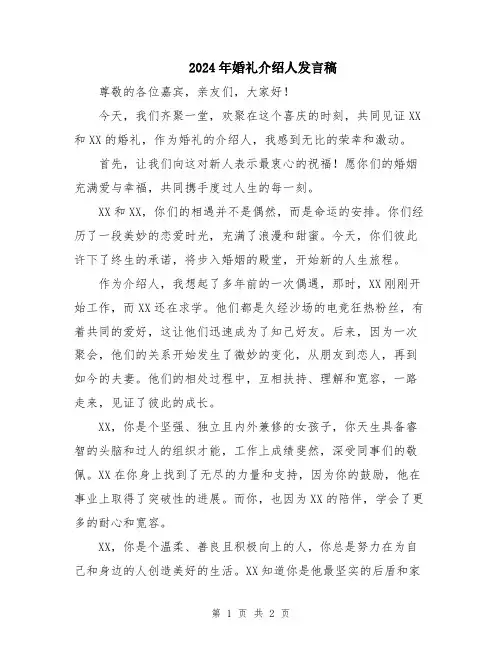 2024年婚礼介绍人发言稿

尊敬的各位嘉宾，亲友们，大家好！

今天，我们齐聚一堂，欢聚在这个喜庆的时刻，共同见证XX和XX的婚礼，作为婚礼的介绍人，我感到无比的荣幸和激动。

首先，让我们向这对新人表示最衷心的祝福！愿你们的婚姻充满爱与幸福，共同携手度过人生的每一刻。

XX和XX，你们的相遇并不是偶然，而是命运的安排。你们经历了一段美妙的恋爱时光，充满了浪漫和甜蜜。今天，你们彼此许下了终生的承诺，将步入婚姻的殿堂，开始新的人生旅程。

作为介绍人，我想起了多年前的一次偶遇，那时，XX刚刚开始工作，而XX还在求学。他们都是久经沙场的电竞狂热粉丝，有着共同的爱好，这让他们迅速成为了知己好友。后来，因为一次聚会，他们的关系开始发生了微妙的变化，从朋友到恋人，再到如今的夫妻。他们的相处过程中，互相扶持、理解和宽容，一路走来，见证了彼此的成长。

XX，你是个坚强、独立且内外兼修的女孩子，你天生具备睿智的头脑和过人的组织才能，工作上成绩斐然，深受同事们的敬佩。XX在你身上找到了无尽的力量和支持，因为你的鼓励，他在事业上取得了突破性的进展。而你，也因为XX的陪伴，学会了更多的耐心和宽容。

XX，你是个温柔、善良且积极向上的人，你总是努力在为自己和身边的人创造美好的生活。XX知道你是他最坚实的后盾和家

第 1 页 共 2 页